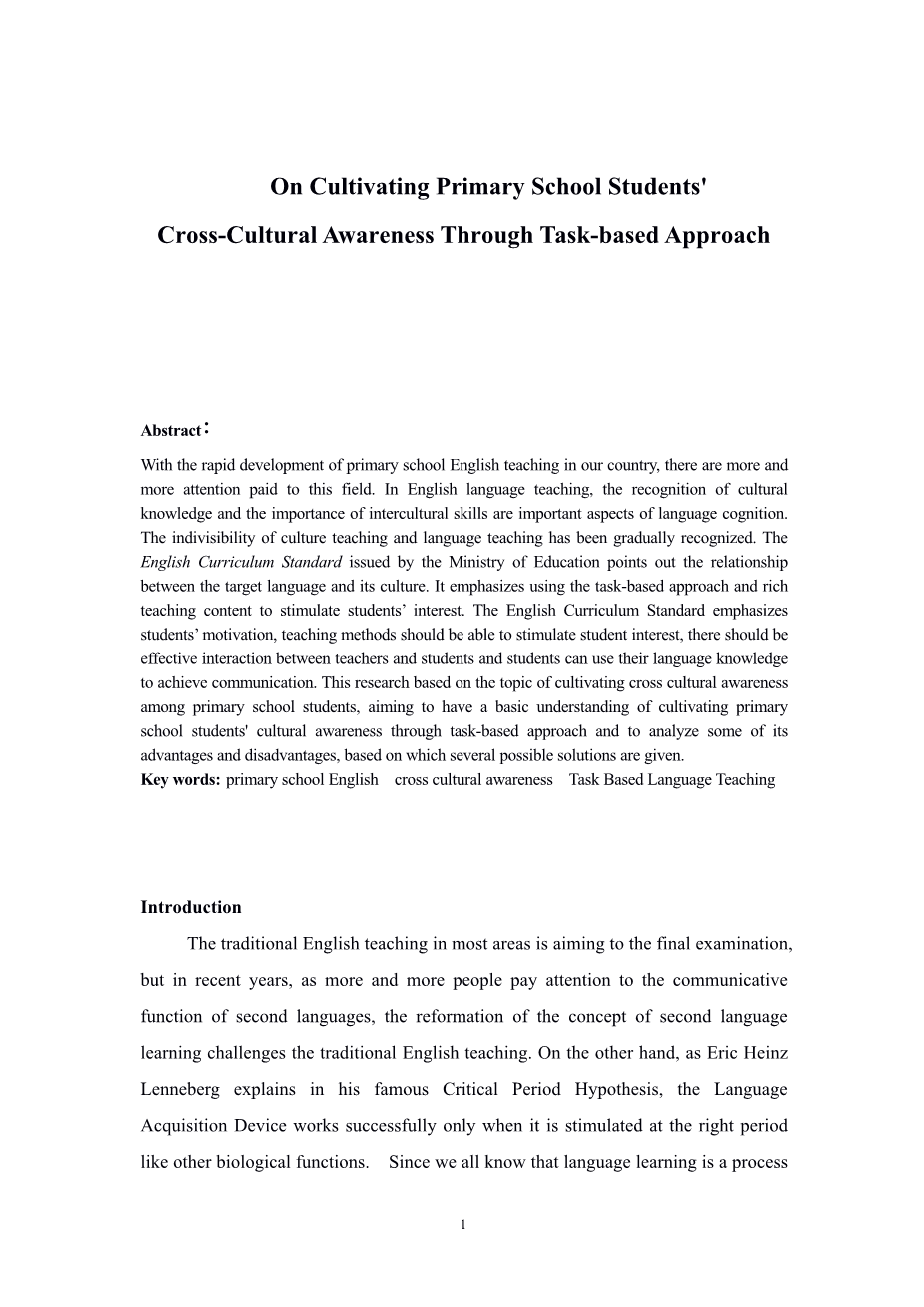 On Cultivating Primary School Students'

Cross-Cultural Awareness Through Task-based Approach

Abstract：

With the rapid development of primary school English teaching in our country, there are more and more attention paid to this field. In English language teaching, the recognition of cultural knowledge and the importance of intercultural skills are important aspects of language cognition. The indivisibility of culture teaching and language teaching has been gradually recognized. The English Curriculum Standard issued by the Ministry of Education points out the relationship between the target language and its culture. It emphasizes using the task-based approach and rich teaching content to stimulate students’ interest. The English Curriculum Standard emphasizes students’ motivation, teaching methods should be able to stimulate student interest, there should be effective interaction between teachers and students and students can use their language knowledge to achieve communication. This research based on the topic of cultivating cross cultural awareness among primary school students, aiming to have a basic understanding of cultivating primary school students' cultural awareness through task-based approach and to analyze some of its advantages and disadvantages, based on which several possible solutions are given.
Key words: primary school English cross cultural awareness Task Based Language Teaching

Introduction

The traditional English teaching in most areas is aiming to the final examination, but in recent years, as more and more people pay attention to the communicative function of second languages, the reformation of the concept of second language learning challenges the traditional English teaching. On the other hand, as Eric Heinz Lenneberg explains in his famous Critical Period Hypothesis, the Language Acquisition Device works successfully only when it is stimulated at the right period like other biological functions. Since we all know that language learning is a process

1